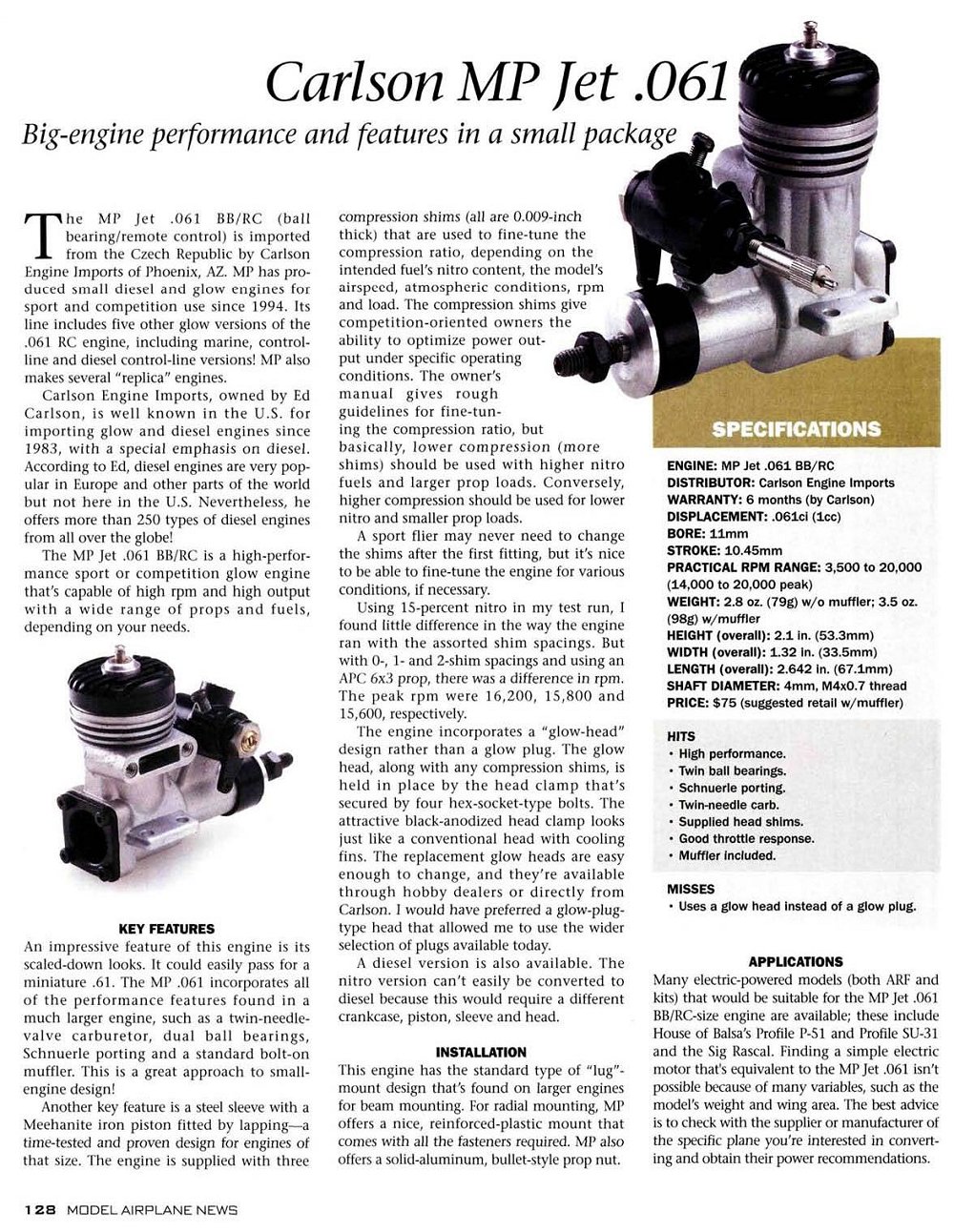 Carlson MP Jet .061

Big-engine performance and features in a small package

The MP Jet .061 BB/RC (ball bearing/remote control) is imported from the Czech Republic by Carlson Engine Imports of Phoenix, AZ. MP has produced small diesel and glow engines for sport and competition use since 1994. Its line includes five other glow versions of the .061 RC engine, including marine, control-line and diesel control-line versions! MP also makes several "replica" engines.

Carlson Engine Imports, owned by Ed Carlson, is well known in the U.S. for importing glow and diesel engines since 1983, with a special emphasis on diesel. According to Ed, diesel engines are very popular in Europe and other parts of the world but not here in the U.S. Nevertheless, he offers more than 250 types of diesel engines from all over the globe!

The MP Jet .061 BB/RC is a high-performance sport or competition glow engine that's capable of high rpm and high output with a wide range of props and fuels, depending on your needs.

KEY FEATURES
An impressive feature of this engine is its scaled-down looks. It could easily pass for a miniature .61. The MP .061 incorporates all of the performance features found in a much larger engine, such as a twin-needle-valve carburetor, dual ball bearings, Schnuerle porting and a standard bolt-on muffler. This is a great approach to small-engine design!

Another key feature is a steel sleeve with a Meehanite iron piston fitted by lapping—a time-tested and proven design for engines of that size. The engine is supplied with three compression shims (all are 0.009-inch thick) that are used to fine-tune the compression ratio, depending on the intended fuel's nitro content, the model's airspeed, atmospheric conditions, rpm and load. The compression shims give competition-oriented owners the ability to optimize power output under specific operating conditions. The owner's manual gives rough guidelines for fine-tuning the compression ratio, but basically, lower compression (more shims) should be used with higher nitro fuels and larger prop loads. Conversely, higher compression should be used for lower nitro and smaller prop loads.

A sport flier may never need to change the shims after the first fitting, but it's nice to be able to fine-tune the engine for various conditions, if necessary.

Using 15-percent nitro in my test run, I found little difference in the way the engine ran with the assorted shim spacings. But with 0-, 1- and 2-shim spacings and using an APC 6x3 prop, there was a difference in rpm. The peak rpm were 16,200, 15,800 and 15,600, respectively.

The engine incorporates a "glow-head" design rather than a glow plug. The glow head, along with any compression shims, is held in place by the head clamp that's secured by four hex-socket-type bolts. The attractive black-anodized head clamp looks just like a conventional head with cooling fins. The replacement glow heads are easy enough to change, and they're available through hobby dealers or directly from Carlson. I would have preferred a glow-plug-type head that allowed me to use the wider selection of plugs available today.

A diesel version is also available. The nitro version can't easily be converted to diesel because this would require a different crankcase, piston, sleeve and head.

INSTALLATION
This engine has the standard type of "lug"-mount design that's found on larger engines for beam mounting. For radial mounting, MP offers a nice, reinforced-plastic mount that comes with all the fasteners required. MP also offers a solid-aluminum, bullet-style prop nut.

SPECIFICATIONS
ENGINE: MP Jet .061 BB/RC
DISTRIBUTOR: Carlson Engine Imports
WARRANTY: 6 months (by Carlson)
DISPLACEMENT: .061ci (1cc)
BORE: 11mm
STROKE: 10.45mm
PRACTICAL RPM RANGE: 3,500 to 20,000 (14,000 to 20,000 peak)
WEIGHT: 2.8 oz. (79g) w/o muffler; 3.5 oz. (98g) w/muffler
HEIGHT (overall): 2.1 in. (53.3mm)
WIDTH (overall): 1.32 in. (33.5mm)
LENGTH (overall): 2.642 in. (67.1mm)
SHAFT DIAMETER: 4mm, M4x0.7 thread
PRICE: $75 (suggested retail w/muffler)

HITS
• High performance.
• Twin ball bearings.
• Schnuerle porting.
• Twin-needle carb.
• Supplied head shims.
• Good throttle response.
• Muffler included.

MISSES
• Uses a glow head instead of a glow plug.

APPLICATIONS
Many electric-powered models (both ARF and kits) that would be suitable for the MP Jet .061 BB/RC-size engine are available; these include House of Balsa's Profile P-51 and Profile SU-31 and the Sig Rascal. Finding a simple electric motor that's equivalent to the MP Jet .061 isn't possible because of many variables, such as the model's weight and wing area. The best advice is to check with the supplier or manufacturer of the specific plane you're interested in converting and obtain their power recommendations.

128 MODEL AIRPLANE NEWS